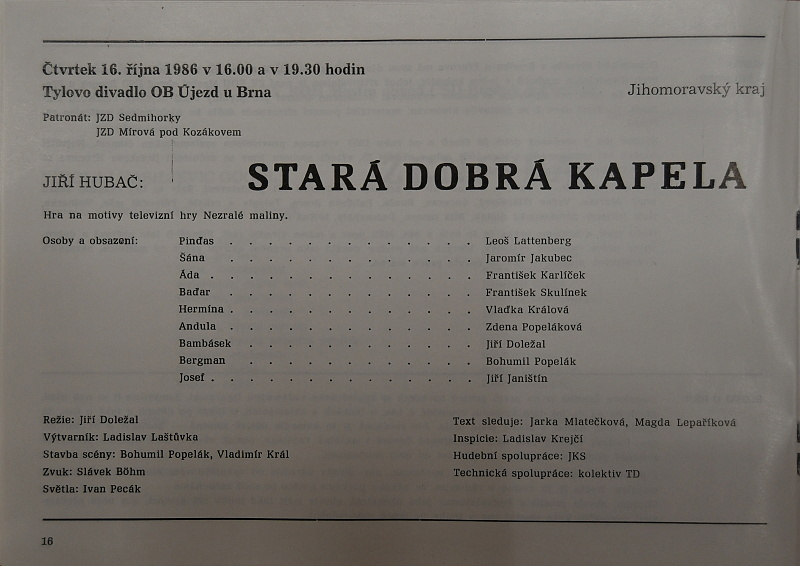 Čtvrtek 16. října 1986 v 16.00 a v 19.30 hodin
Tylovo divadlo OB Újezd u Brna

Jihomoravský kraj

Patronát: JZD Sedmihorky
JZD Mírová pod Kozákovem

JIŘÍ HUBAČ:

STARÁ DOBRÁ KAPELA

Hra na motivy televizní hry Nezralé maliny.

Osoby a obsazení:
Pinďas Leoš Lattenberg
Šána Jaromír Jakubec
Áda František Karlíček
Baďar František Skulínek
Hermína Vlaďka Králová
Andula Zdena Popeláková
Bambásek Jiří Doležal
Bergman Bohumil Popelák
Josef Jiří Janištín

Režie: Jiří Doležal
Výtvarník: Ladislav Laštůvka
Stavba scény: Bohumil Popelák, Vladimír Král
Zvuk: Slávek Böhm
Světla: Ivan Pecák

Text sleduje: Jarka Mlatečková, Magda Lepaříková
Inspicie: Ladislav Krejčí
Hudební spolupráce: JKS
Technická spolupráce: kolektiv TD

16